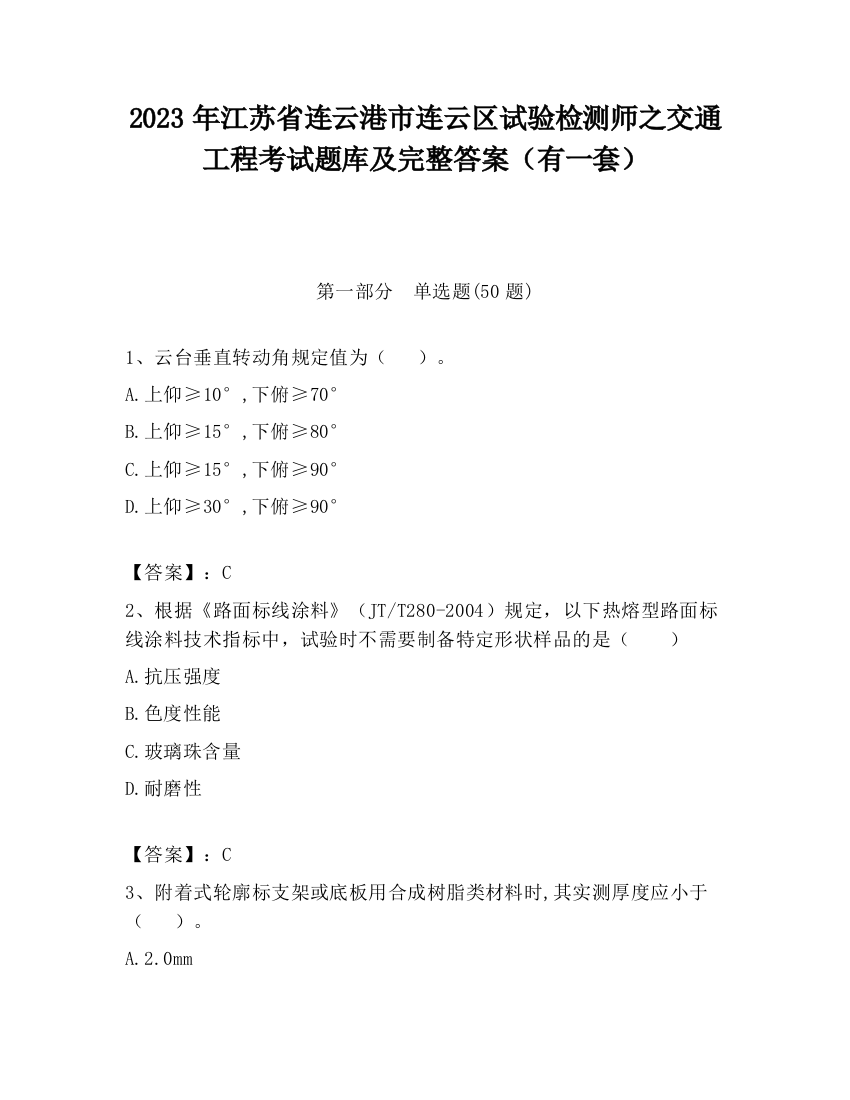 2023 年江苏省连云港市连云区试验检测师之交通工程考试题库及完整答案（有一套）

第一部分　单选题(50 题)

1、云台垂直转动角规定值为（　　）。

A.上仰≥10°，下俯≥70°

B.上仰≥15°，下俯≥80°

C.上仰≥15°，下俯≥90°

D.上仰≥30°，下俯≥90°

【答案】：C

2、根据《路面标线涂料》（JT/T280-2004）规定，以下热熔型路面标线涂料技术指标中，试验时不需要制备特定形状样品的是（　　）

A.抗压强度

B.色度性能

C.玻璃珠含量

D.耐磨性

【答案】：C

3、附着式轮廓标支架或底板用合成树脂类材料时，其实测厚度应小于（　　）。

A.2.0mm